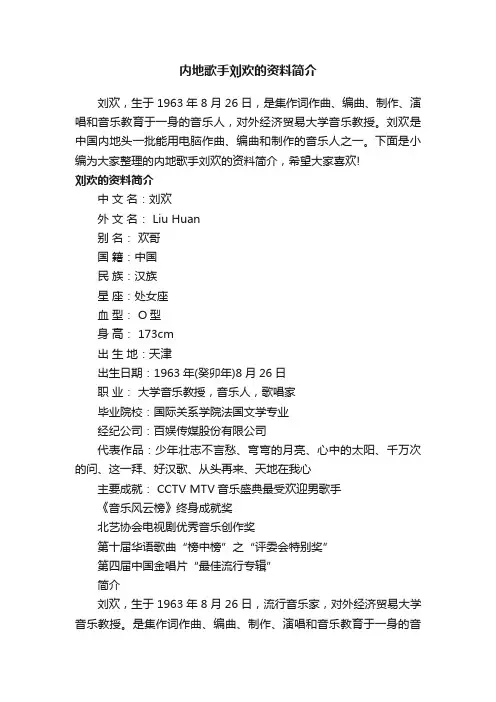 内地歌手刘欢的资料简介

刘欢，生于 1963 年 8 月 26 日，是集作词作曲、编曲、制作、演唱和音乐教育于一身的音乐人，对外经济贸易大学音乐教授。刘欢是中国内地头一批能用电脑作曲、编曲和制作的音乐人之一。下面是小编为大家整理的内地歌手刘欢的资料简介，希望大家喜欢!

刘欢的资料简介

中 文 名：刘欢

外 文 名： Liu Huan

别 名： 欢哥

国 籍：中国

民 族：汉族

星 座：处女座

血 型： O 型

身 高： 173cm

出 生 地：天津

出生日期：1963 年(癸卯年)8 月 26 日

职 业： 大学音乐教授，音乐人，歌唱家

毕业院校：国际关系学院法国文学专业

经纪公司：百娱传媒股份有限公司

代表作品：少年壮志不言愁、弯弯的月亮、心中的太阳、千万次的问、这一拜、好汉歌、从头再来、天地在我心

主要成就： CCTV MTV 音乐盛典最受欢迎男歌手

《音乐风云榜》终身成就奖

北艺协会电视剧优秀音乐创作奖

第十届华语歌曲“榜中榜”之“评委会特别奖”

第四届中国金唱片“最佳流行专辑”

简介

刘欢，生于 1963 年 8 月 26 日，流行音乐家，对外经济贸易大学音乐教授。是集作词作曲、编曲、制作、演唱和音乐教育于一身的音